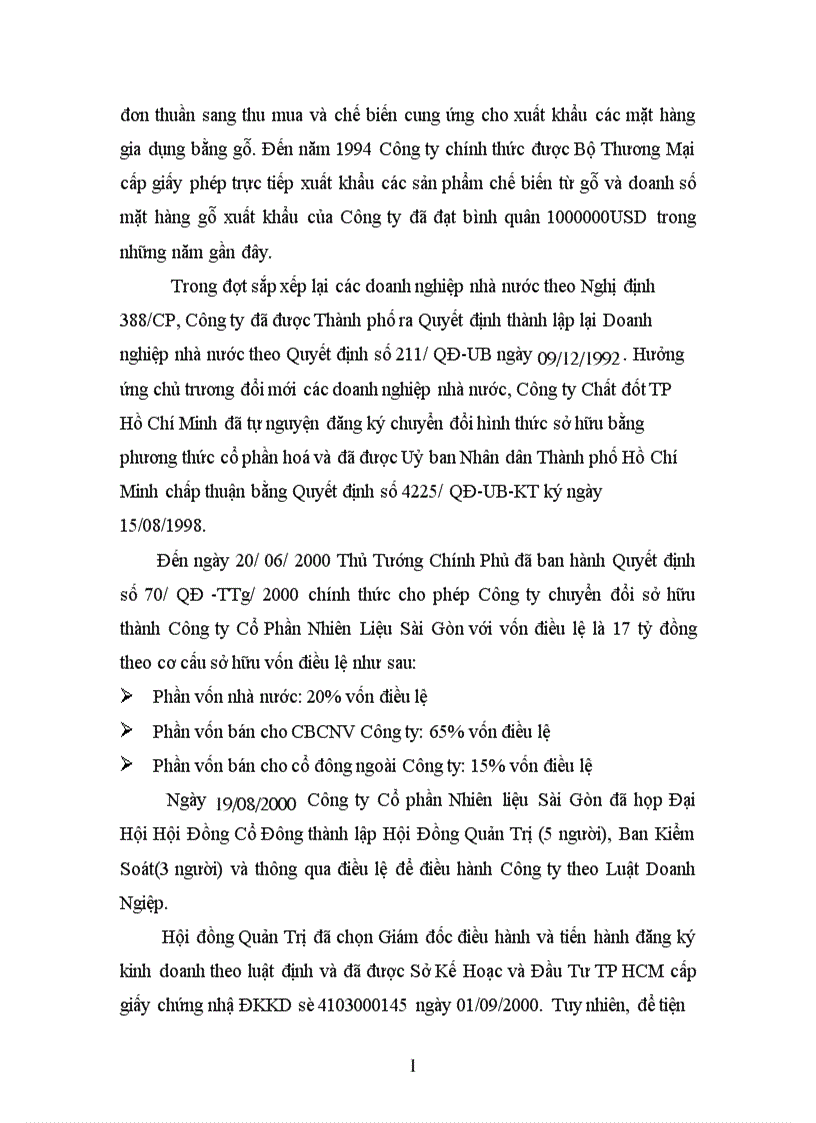 đơn thuần sang thu mua và chế biến cung ứng cho xuất khẩu các mặt hàng gia dụng bằng gỗ. Đến năm 1994 Công ty chính thức được Bộ Thương Mại cấp giấy phép trực tiếp xuất khẩu các sản phẩm chế biến từ gỗ và doanh số mặt hàng gỗ xuất khẩu của Công ty đã đạt bình quân 1000000USD trong những năm gần đây.

Trong đợt sắp xếp lại các doanh nghiệp nhà nước theo Nghị định 388/CP, Công ty đã được Thành phố ra Quyết định thành lập lại Doanh nghiệp nhà nước theo Quyết định số 211/ QĐ-UB ngày 09/12/1992. Hưởng ứng chủ trương đổi mới các doanh nghiệp nhà nước, Công ty Chất đốt TP Hồ Chí Minh đã tự nguyện đăng ký chuyển đổi hình thức sở hữu bằng phương thức cổ phần hoá và đã được Uỷ ban Nhân dân Thành phố Hồ Chí Minh chấp thuận bằng Quyết định số 4225/ QĐ-UB-KT ký ngày 15/08/1998.

Đến ngày 20/ 06/ 2000 Thủ Tướng Chính Phủ đã ban hành Quyết định số 70/ QĐ -TTg/ 2000 chính thức cho phép Công ty chuyển đổi sở hữu thành Công ty Cổ Phần Nhiên Liệu Sài Gòn với vốn điều lệ là 17 tỷ đồng theo cơ cấu sở hữu vốn điều lệ như sau:

➢ Phần vốn nhà nước: 20% vốn điều lệ
➢ Phần vốn bán cho CBCNV Công ty: 65% vốn điều lệ
➢ Phần vốn bán cho cổ đông ngoài Công ty: 15% vốn điều lệ

Ngày 19/08/2000 Công ty Cổ phần Nhiên liệu Sài Gòn đã họp Đại Hội Hội Đồng Cổ Đông thành lập Hội Đồng Quản Trị (5 người), Ban Kiểm Soát(3 người) và thông qua điều lệ để điều hành Công ty theo Luật Doanh Ngiệp.

Hội đồng Quản Trị đã chọn Giám đốc điều hành và tiến hành đăng ký kinh doanh theo luật định và đã được Sở Kế Hoạc và Đầu Tư TP HCM cấp giấy chứng nhậ ĐKKD sè 4103000145 ngày 01/09/2000. Tuy nhiên, để tiện

1